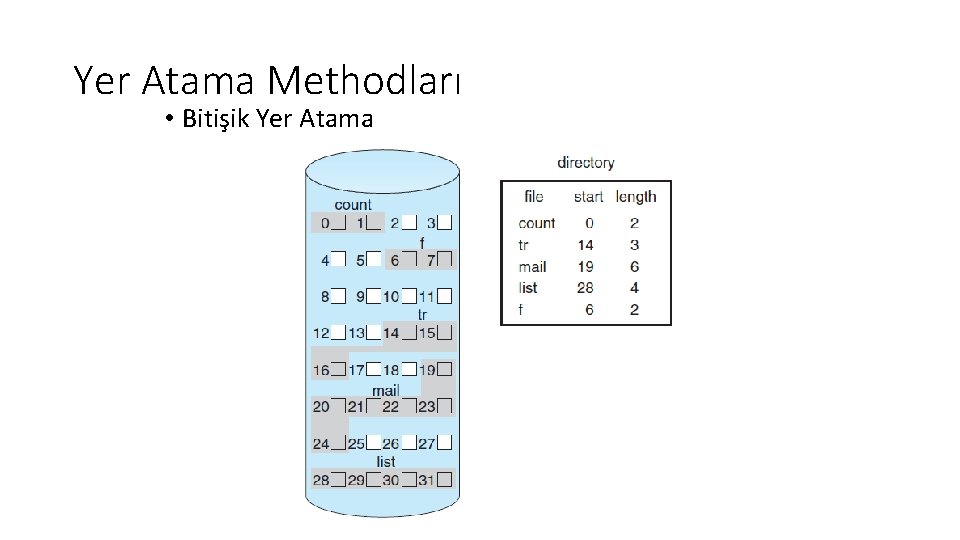 Yer Atama Methodları

• Bitişik Yer Atama

count
0 1 2 3
f
4 5 6 7
8 9 10 11
tr
12 13 14 15
16 17 18 19
mail
20 21 22 23
24 25 26 27
list
28 29 30 31

directory

| file | start | length |
|---|---|---|
| count | 0 | 2 |
| tr | 14 | 3 |
| mail | 19 | 6 |
| list | 28 | 4 |
| f | 6 | 2 |